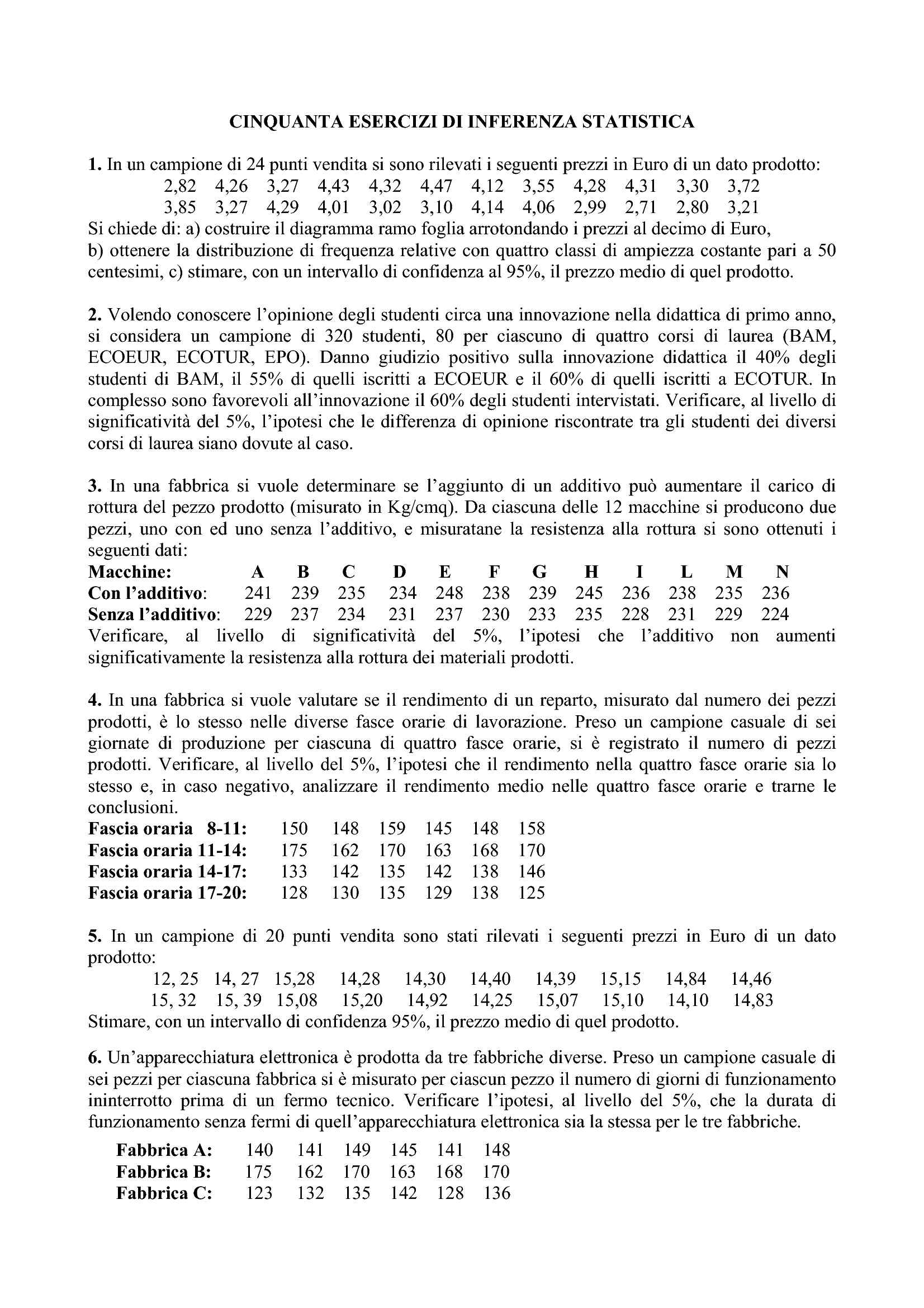 CINQUANTA ESERCIZI DI INFERENZA STATISTICA

1. In un campione di 24 punti vendita si sono rilevati i seguenti prezzi in Euro di un dato prodotto:
2,82 4,26 3,27 4,43 4,32 4,47 4,12 3,55 4,28 4,31 3,30 3,72
3,85 3,27 4,29 4,01 3,02 3,10 4,14 4,06 2,99 2,71 2,80 3,21
Si chiede di: a) costruire il diagramma ramo foglia arrotondando i prezzi al decimo di Euro,
b) ottenere la distribuzione di frequenza relative con quattro classi di ampiezza costante pari a 50 centesimi, c) stimare, con un intervallo di confidenza al 95%, il prezzo medio di quel prodotto.

2. Volendo conoscere l'opinione degli studenti circa una innovazione nella didattica di primo anno, si considera un campione di 320 studenti, 80 per ciascuno di quattro corsi di laurea (BAM, ECOEUR, ECOTUR, EPO). Danno giudizio positivo sulla innovazione didattica il 40% degli studenti di BAM, il 55% di quelli iscritti a ECOEUR e il 60% di quelli iscritti a ECOTUR. In complesso sono favorevoli all'innovazione il 60% degli studenti intervistati. Verificare, al livello di significatività del 5%, l'ipotesi che le differenza di opinione riscontrate tra gli studenti dei diversi corsi di laurea siano dovute al caso.

3. In una fabbrica si vuole determinare se l'aggiunto di un additivo può aumentare il carico di rottura del pezzo prodotto (misurato in Kg/cmq). Da ciascuna delle 12 macchine si producono due pezzi, uno con ed uno senza l'additivo, e misuratane la resistenza alla rottura si sono ottenuti i seguenti dati:

| Macchine: | A | B | C | D | E | F | G | H | I | L | M | N |
|---|---|---|---|---|---|---|---|---|---|---|---|---|
| Con l'additivo: | 241 | 239 | 235 | 234 | 248 | 238 | 239 | 245 | 236 | 238 | 235 | 236 |
| Senza l'additivo: | 229 | 237 | 234 | 231 | 237 | 230 | 233 | 235 | 228 | 231 | 229 | 224 |

Verificare, al livello di significatività del 5%, l'ipotesi che l'additivo non aumenti significativamente la resistenza alla rottura dei materiali prodotti.

4. In una fabbrica si vuole valutare se il rendimento di un reparto, misurato dal numero dei pezzi prodotti, è lo stesso nelle diverse fasce orarie di lavorazione. Preso un campione casuale di sei giornate di produzione per ciascuna di quattro fasce orarie, si è registrato il numero di pezzi prodotti. Verificare, al livello del 5%, l'ipotesi che il rendimento nella quattro fasce orarie sia lo stesso e, in caso negativo, analizzare il rendimento medio nelle quattro fasce orarie e trarne le conclusioni.

| Fascia oraria 8-11: | 150 | 148 | 159 | 145 | 148 | 158 |
|---|---|---|---|---|---|---|
| Fascia oraria 11-14: | 175 | 162 | 170 | 163 | 168 | 170 |
| Fascia oraria 14-17: | 133 | 142 | 135 | 142 | 138 | 146 |
| Fascia oraria 17-20: | 128 | 130 | 135 | 129 | 138 | 125 |

5. In un campione di 20 punti vendita sono stati rilevati i seguenti prezzi in Euro di un dato prodotto:
12, 25 14, 27 15,28 14,28 14,30 14,40 14,39 15,15 14,84 14,46
15, 32 15, 39 15,08 15,20 14,92 14,25 15,07 15,10 14,10 14,83
Stimare, con un intervallo di confidenza 95%, il prezzo medio di quel prodotto.

6. Un'apparecchiatura elettronica è prodotta da tre fabbriche diverse. Preso un campione casuale di sei pezzi per ciascuna fabbrica si è misurato per ciascun pezzo il numero di giorni di funzionamento ininterrotto prima di un fermo tecnico. Verificare l'ipotesi, al livello del 5%, che la durata di funzionamento senza fermi di quell'apparecchiatura elettronica sia la stessa per le tre fabbriche.

| Fabbrica A: | 140 | 141 | 149 | 145 | 141 | 148 |
|---|---|---|---|---|---|---|
| Fabbrica B: | 175 | 162 | 170 | 163 | 168 | 170 |
| Fabbrica C: | 123 | 132 | 135 | 142 | 128 | 136 |